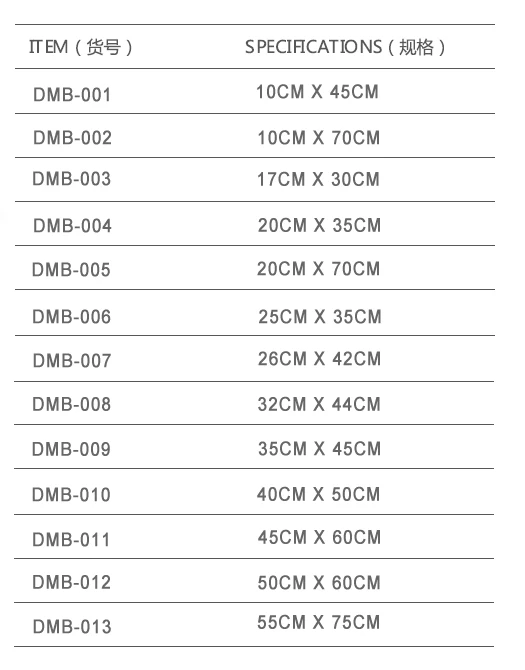 | ITEM（货号） | SPECIFICATIONS（规格） |
|---|---|
| DMB-001 | 10CM X 45CM |
| DMB-002 | 10CM X 70CM |
| DMB-003 | 17CM X 30CM |
| DMB-004 | 20CM X 35CM |
| DMB-005 | 20CM X 70CM |
| DMB-006 | 25CM X 35CM |
| DMB-007 | 26CM X 42CM |
| DMB-008 | 32CM X 44CM |
| DMB-009 | 35CM X 45CM |
| DMB-010 | 40CM X 50CM |
| DMB-011 | 45CM X 60CM |
| DMB-012 | 50CM X 60CM |
| DMB-013 | 55CM X 75CM |